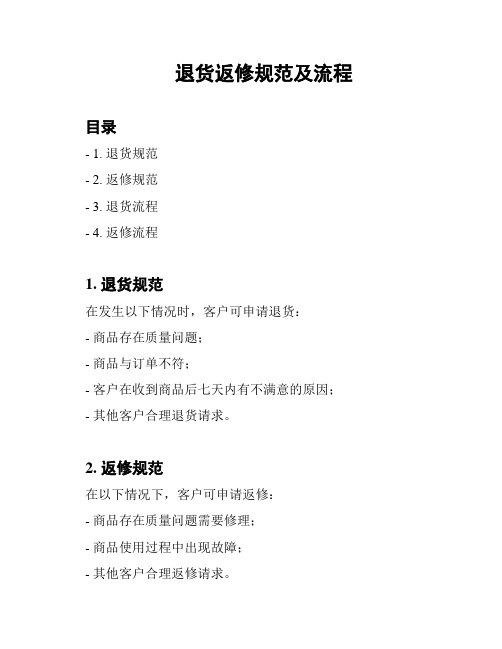 退货返修规范及流程

目录

- 1. 退货规范

- 2. 返修规范

- 3. 退货流程

- 4. 返修流程

1. 退货规范

在发生以下情况时，客户可申请退货：

- 商品存在质量问题；

- 商品与订单不符；

- 客户在收到商品后七天内有不满意的原因；

- 其他客户合理退货请求。

2. 返修规范

在以下情况下，客户可申请返修：

- 商品存在质量问题需要修理；

- 商品使用过程中出现故障；

- 其他客户合理返修请求。